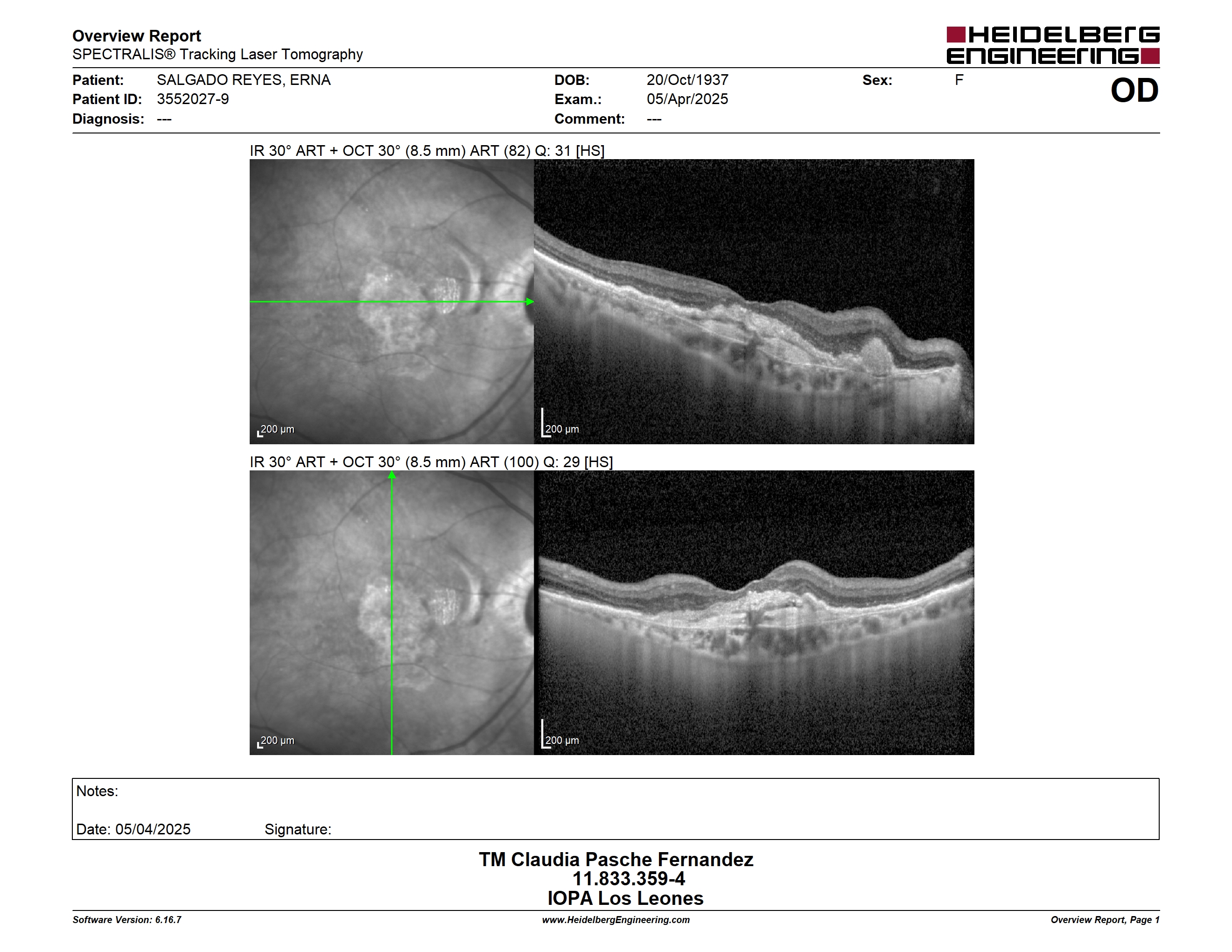 Overview Report
SPECTRALIS® Tracking Laser Tomography

HEIDELBERG ENGINEERING

Patient: SALGADO REYES, ERNA
Patient ID: 3552027-9
Diagnosis: ---

DOB: 20/Oct/1937
Exam.: 05/Apr/2025
Comment: ---

Sex: F

OD

IR 30° ART + OCT 30° (8.5 mm) ART (82) Q: 31 [HS]

200 µm

200 µm

IR 30° ART + OCT 30° (8.5 mm) ART (100) Q: 29 [HS]

200 µm

200 µm

Notes:

Date: 05/04/2025 Signature:

TM Claudia Pasche Fernandez
11.833.359-4
IOPA Los Leones

Software Version: 6.16.7 www.HeidelbergEngineering.com Overview Report, Page 1